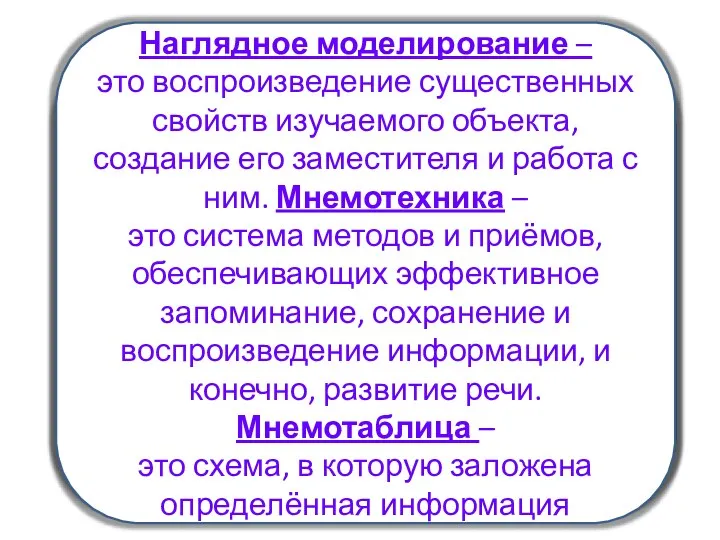 Наглядное моделирование – это воспроизведение существенных свойств изучаемого объекта, создание его заместителя и работа с ним. Мнемотехника – это система методов и приёмов, обеспечивающих эффективное запоминание, сохранение и воспроизведение информации, и конечно, развитие речи. Мнемотаблица – это схема, в которую заложена определённая информация